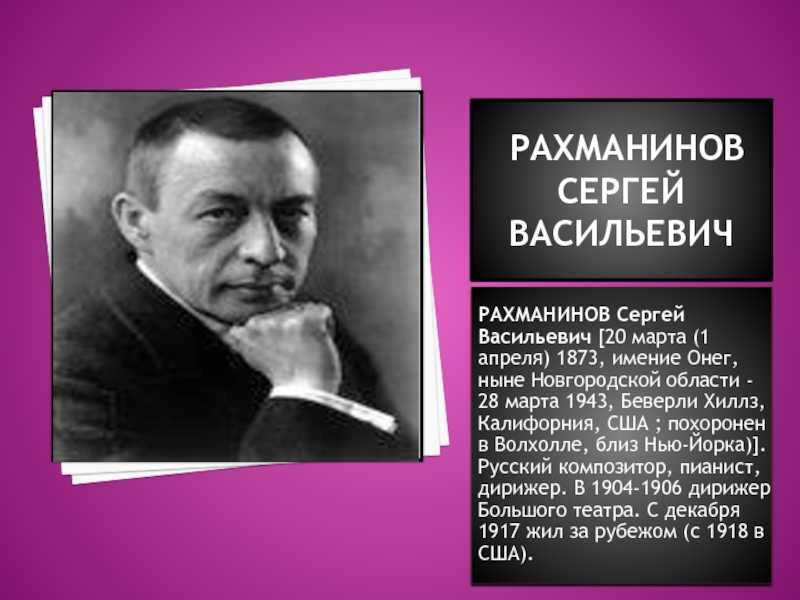 РАХМАНИНОВ СЕРГЕЙ ВАСИЛЬЕВИЧ

РАХМАНИНОВ Сергей Васильевич [20 марта (1 апреля) 1873, имение Онег, ныне Новгородской области - 28 марта 1943, Беверли Хиллз, Калифорния, США ; похоронен в Волхолле, близ Нью-Йорка)]. Русский композитор, пианист, дирижер. В 1904-1906 дирижер Большого театра. С декабря 1917 жил за рубежом (с 1918 в США).